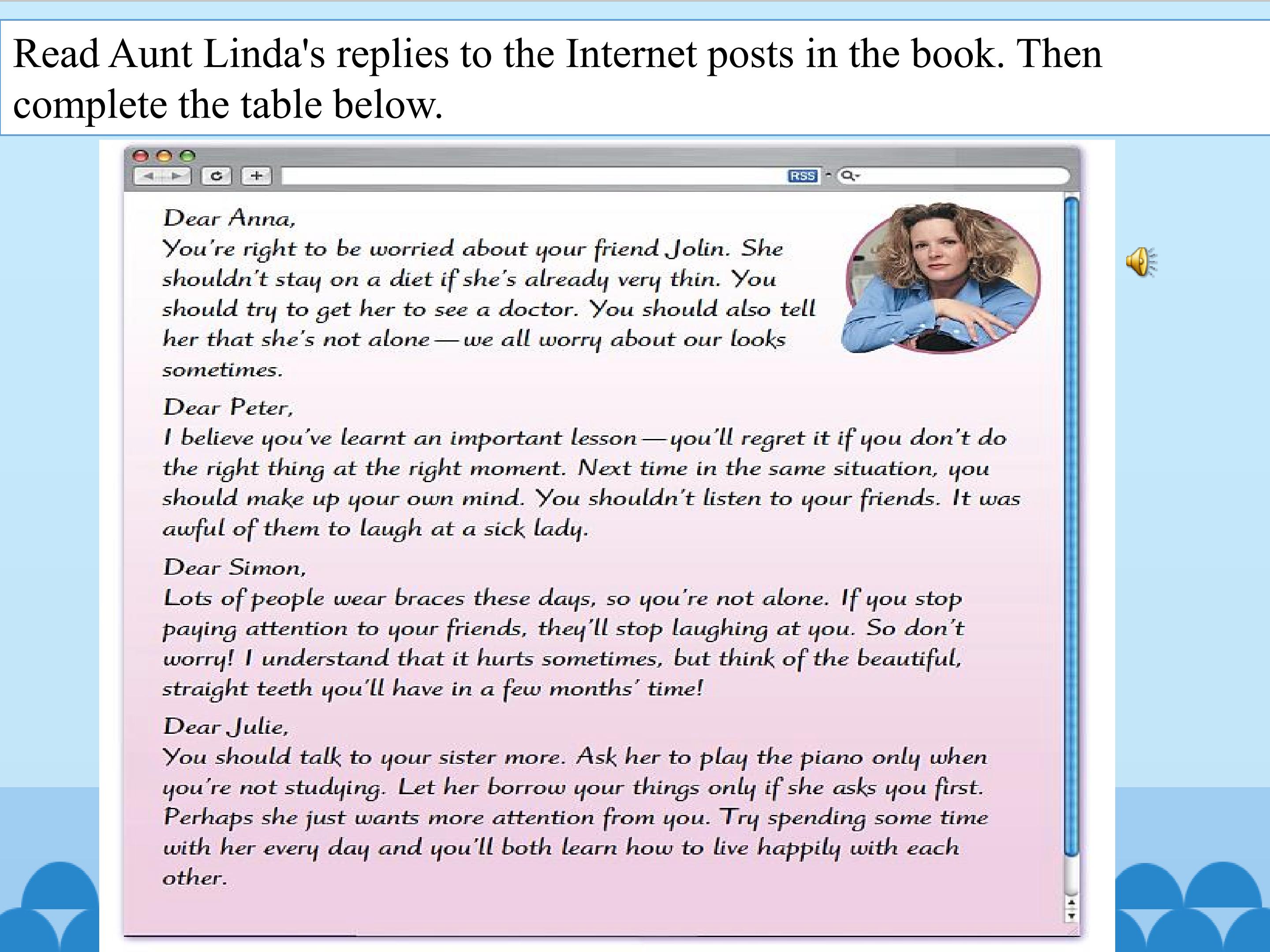 Read Aunt Linda's replies to the Internet posts in the book. Then complete the table below.

RSS

Dear Anna,
You're right to be worried about your friend Jolin. She shouldn't stay on a diet if she's already very thin. You should try to get her to see a doctor. You should also tell her that she's not alone—we all worry about our looks sometimes.

Dear Peter,
I believe you've learnt an important lesson—you'll regret it if you don't do the right thing at the right moment. Next time in the same situation, you should make up your own mind. You shouldn't listen to your friends. It was awful of them to laugh at a sick lady.

Dear Simon,
Lots of people wear braces these days, so you're not alone. If you stop paying attention to your friends, they'll stop laughing at you. So don't worry! I understand that it hurts sometimes, but think of the beautiful, straight teeth you'll have in a few months' time!

Dear Julie,
You should talk to your sister more. Ask her to play the piano only when you're not studying. Let her borrow your things only if she asks you first. Perhaps she just wants more attention from you. Try spending some time with her every day and you'll both learn how to live happily with each other.